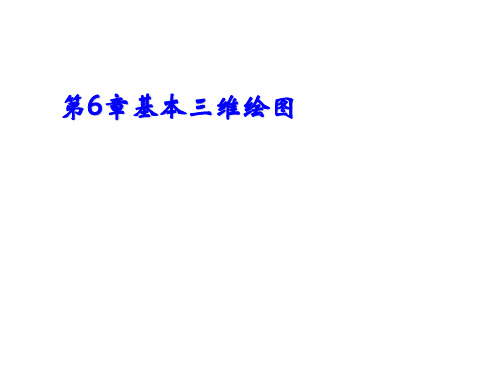 第6章 基本三维绘图